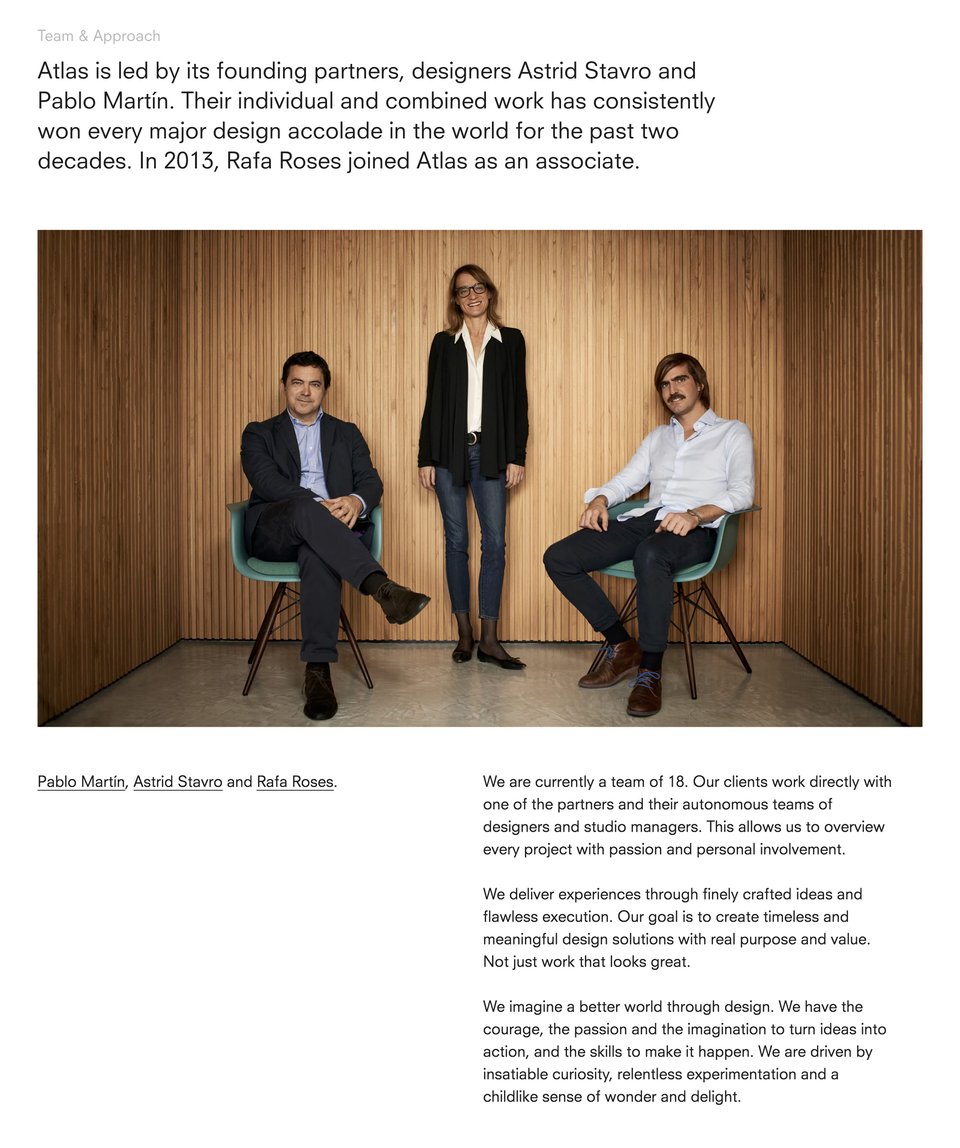 Team & Approach

Atlas is led by its founding partners, designers Astrid Stavro and Pablo Martín. Their individual and combined work has consistently won every major design accolade in the world for the past two decades. In 2013, Rafa Roses joined Atlas as an associate.

Pablo Martín, Astrid Stavro and Rafa Roses.

We are currently a team of 18. Our clients work directly with one of the partners and their autonomous teams of designers and studio managers. This allows us to overview every project with passion and personal involvement.

We deliver experiences through finely crafted ideas and flawless execution. Our goal is to create timeless and meaningful design solutions with real purpose and value. Not just work that looks great.

We imagine a better world through design. We have the courage, the passion and the imagination to turn ideas into action, and the skills to make it happen. We are driven by insatiable curiosity, relentless experimentation and a childlike sense of wonder and delight.